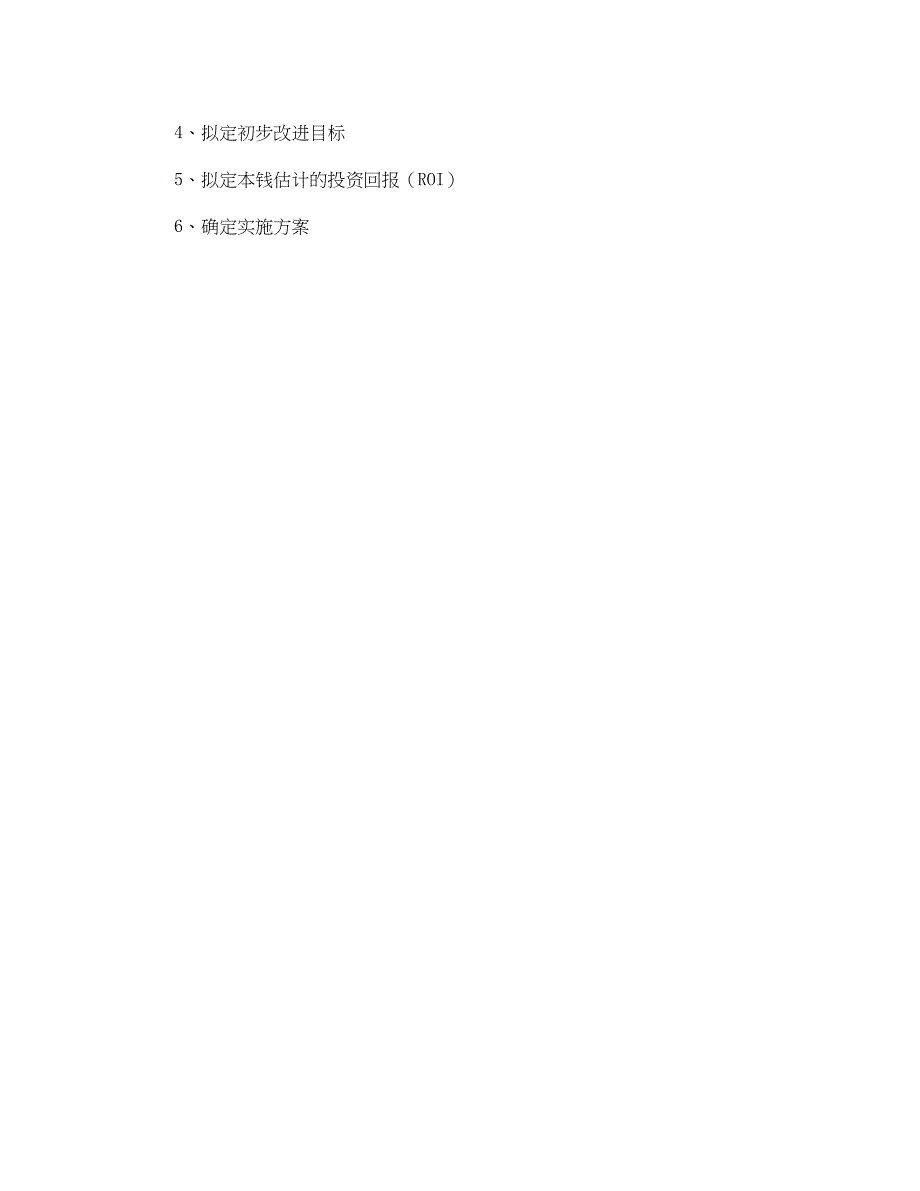 4、拟定初步改进目标

5、拟定本钱估计的投资回报（ROI）

6、确定实施方案